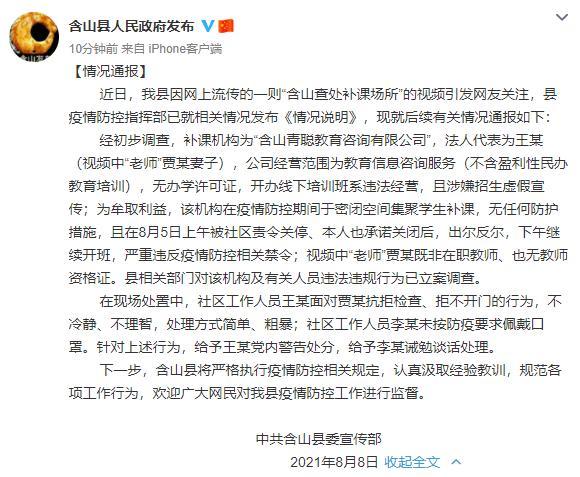 含山县人民政府发布

10分钟前 来自 iPhone客户端

【情况通报】

近日，我县因网上流传的一则“含山查处补课场所”的视频引发网友关注，县疫情防控指挥部已就相关情况发布《情况说明》，现就后续有关情况通报如下：

经初步调查，补课机构为“含山青聪教育咨询有限公司”，法人代表为王某（视频中“老师”贾某妻子），公司经营范围为教育信息咨询服务（不含盈利性民办教育培训），无办学许可证，开办线下培训班系违法经营，且涉嫌招生虚假宣传；为牟取利益，该机构在疫情防控期间于密闭空间集聚学生补课，无任何防护措施，且在8月5日上午被社区责令关停、本人也承诺关闭后，出尔反尔，下午继续开班，严重违反疫情防控相关禁令；视频中“老师”贾某既非在职教师、也无教师资格证。县相关部门对该机构及有关人员违法违规行为已立案调查。

在现场处置中，社区工作人员王某面对贾某抗拒检查、拒不开门的行为，不冷静、不理智，处理方式简单、粗暴；社区工作人员李某未按防疫要求佩戴口罩。针对上述行为，给予王某党内警告处分，给予李某诫勉谈话处理。

下一步，含山县将严格执行疫情防控相关规定，认真汲取经验教训，规范各项工作行为，欢迎广大网民对我县疫情防控工作进行监督。

中共含山县委宣传部

2021年8月8日 收起全文